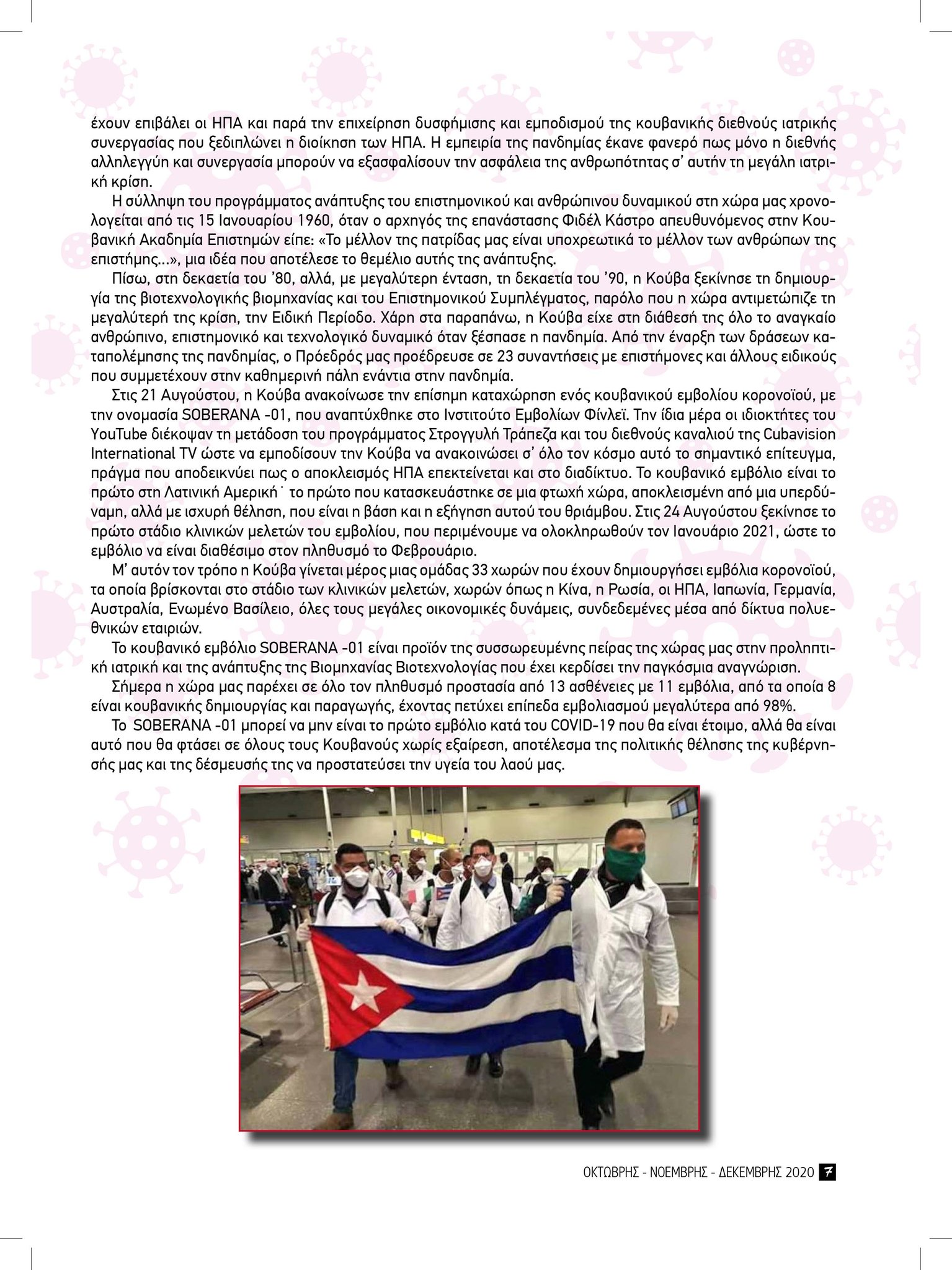 έχουν επιβάλει οι ΗΠΑ και παρά την επιχείρηση δυσφήμισης και εμποδισμού της κουβανικής διεθνούς ιατρικής συνεργασίας που ξεδιπλώνει η διοίκηση των ΗΠΑ. Η εμπειρία της πανδημίας έκανε φανερό πως μόνο η διεθνής αλληλεγγύη και συνεργασία μπορούν να εξασφαλίσουν την ασφάλεια της ανθρωπότητας σ' αυτήν τη μεγάλη ιατρική κρίση.

Η σύλληψη του προγράμματος ανάπτυξης του επιστημονικού και ανθρώπινου δυναμικού στη χώρα μας χρονολογείται από τις 15 Ιανουαρίου 1960, όταν ο αρχηγός της επανάστασης Φιδέλ Κάστρο απευθυνόμενος στην Κουβανική Ακαδημία Επιστημών είπε: «Το μέλλον της πατρίδας μας είναι υποχρεωτικά το μέλλον των ανθρώπων της επιστήμης...», μια ιδέα που αποτέλεσε το θεμέλιο αυτής της ανάπτυξης.

Πίσω, στη δεκαετία του '80, αλλά, με μεγαλύτερη ένταση, τη δεκαετία του '90, η Κούβα ξεκίνησε τη δημιουργία της βιοτεχνολογικής βιομηχανίας και του Επιστημονικού Συμπλέγματος, παρόλο που η χώρα αντιμετώπιζε τη μεγαλύτερή της κρίση, την Ειδική Περίοδο. Χάρη στα παραπάνω, η Κούβα είχε στη διάθεσή της όλο το αναγκαίο ανθρώπινο, επιστημονικό και τεχνολογικό δυναμικό όταν ξέσπασε η πανδημία. Από την έναρξη των δράσεων καταπολέμησης της πανδημίας, ο Πρόεδρός μας προέδρευσε σε 23 συναντήσεις με επιστήμονες και άλλους ειδικούς που συμμετέχουν στην καθημερινή πάλη ενάντια στην πανδημία.

Στις 21 Αυγούστου, η Κούβα ανακοίνωσε την επίσημη καταχώρηση ενός κουβανικού εμβολίου κορονοϊού, με την ονομασία SOBERANA -01, που αναπτύχθηκε στο Ινστιτούτο Εμβολίων Φίνλεϊ. Την ίδια μέρα οι ιδιοκτήτες του YouTube διέκοψαν τη μετάδοση του προγράμματος Στρογγυλή Τράπεζα και του διεθνούς καναλιού της Cubavision International TV ώστε να εμποδίσουν την Κούβα να ανακοινώσει σ' όλο τον κόσμο αυτό το σημαντικό επίτευγμα, πράγμα που αποδεικνύει πως ο αποκλεισμός ΗΠΑ επεκτείνεται και στο διαδίκτυο. Το κουβανικό εμβόλιο είναι το πρώτο στη Λατινική Αμερική˙ το πρώτο που κατασκευάστηκε σε μια φτωχή χώρα, αποκλεισμένη από μια υπερδύναμη, αλλά με ισχυρή θέληση, που είναι η βάση και η εξήγηση αυτού του θριάμβου. Στις 24 Αυγούστου ξεκίνησε το πρώτο στάδιο κλινικών μελετών του εμβολίου, που περιμένουμε να ολοκληρωθούν τον Ιανουάριο 2021, ώστε το εμβόλιο να είναι διαθέσιμο στον πληθυσμό το Φεβρουάριο.

Μ' αυτόν τον τρόπο η Κούβα γίνεται μέρος μιας ομάδας 33 χωρών που έχουν δημιουργήσει εμβόλια κορονοϊού, τα οποία βρίσκονται στο στάδιο των κλινικών μελετών, χωρών όπως η Κίνα, η Ρωσία, οι ΗΠΑ, Ιαπωνία, Γερμανία, Αυστραλία, Ενωμένο Βασίλειο, όλες τους μεγάλες οικονομικές δυνάμεις, συνδεδεμένες μέσα από δίκτυα πολυεθνικών εταιριών.

Το κουβανικό εμβόλιο SOBERANA -01 είναι προϊόν της συσσωρευμένης πείρας της χώρας μας στην προληπτική ιατρική και της ανάπτυξης της Βιομηχανίας Βιοτεχνολογίας που έχει κερδίσει την παγκόσμια αναγνώριση.

Σήμερα η χώρα μας παρέχει σε όλο τον πληθυσμό προστασία από 13 ασθένειες με 11 εμβόλια, από τα οποία 8 είναι κουβανικής δημιουργίας και παραγωγής, έχοντας πετύχει επίπεδα εμβολιασμού μεγαλύτερα από 98%.

Το SOBERANA -01 μπορεί να μην είναι το πρώτο εμβόλιο κατά του COVID-19 που θα είναι έτοιμο, αλλά θα είναι αυτό που θα φτάσει σε όλους τους Κουβανούς χωρίς εξαίρεση, αποτέλεσμα της πολιτικής θέλησης της κυβέρνησής μας και της δέσμευσής της να προστατεύσει την υγεία του λαού μας.

ΟΚΤΩΒΡΗΣ - ΝΟΕΜΒΡΗΣ - ΔΕΚΕΜΒΡΗΣ 2020 7